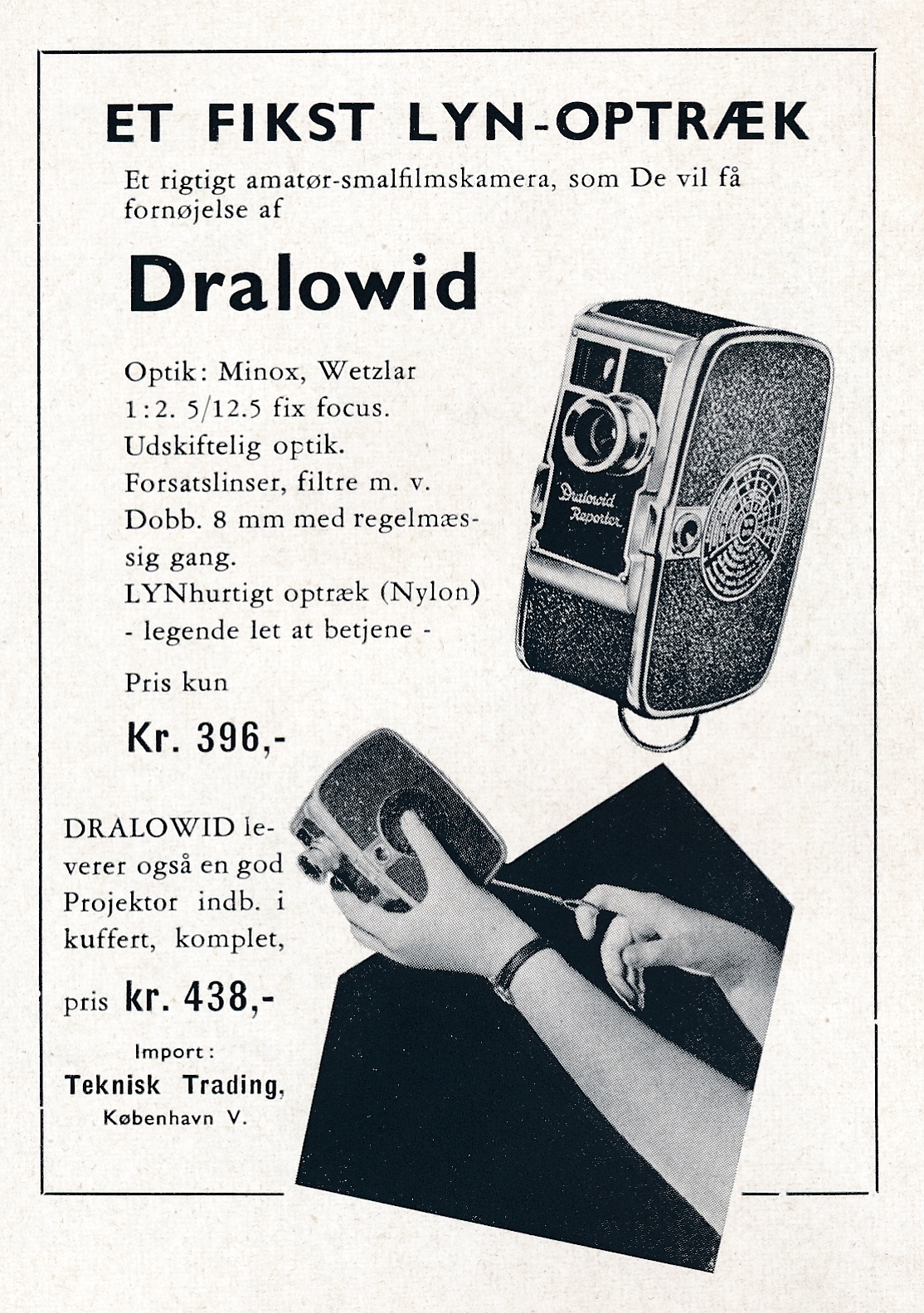 ET FIKST LYN-OPTRÆK

Et rigtigt amatør-smalfilmskamera, som De vil få fornøjelse af

Dralowid

Optik: Minox, Wetzlar
1:2. 5/12.5 fix focus.
Udskiftelig optik.
Forsatslinser, filtre m. v.
Dobb. 8 mm med regelmæssig gang.
LYNhurtigt optræk (Nylon)
- legende let at betjene -

Pris kun

Kr. 396,-

Dralowid Reporter

DRALOWID leverer også en god Projektor indb. i kuffert, komplet,

pris kr. 438,-

Import:
Teknisk Trading,
København V.